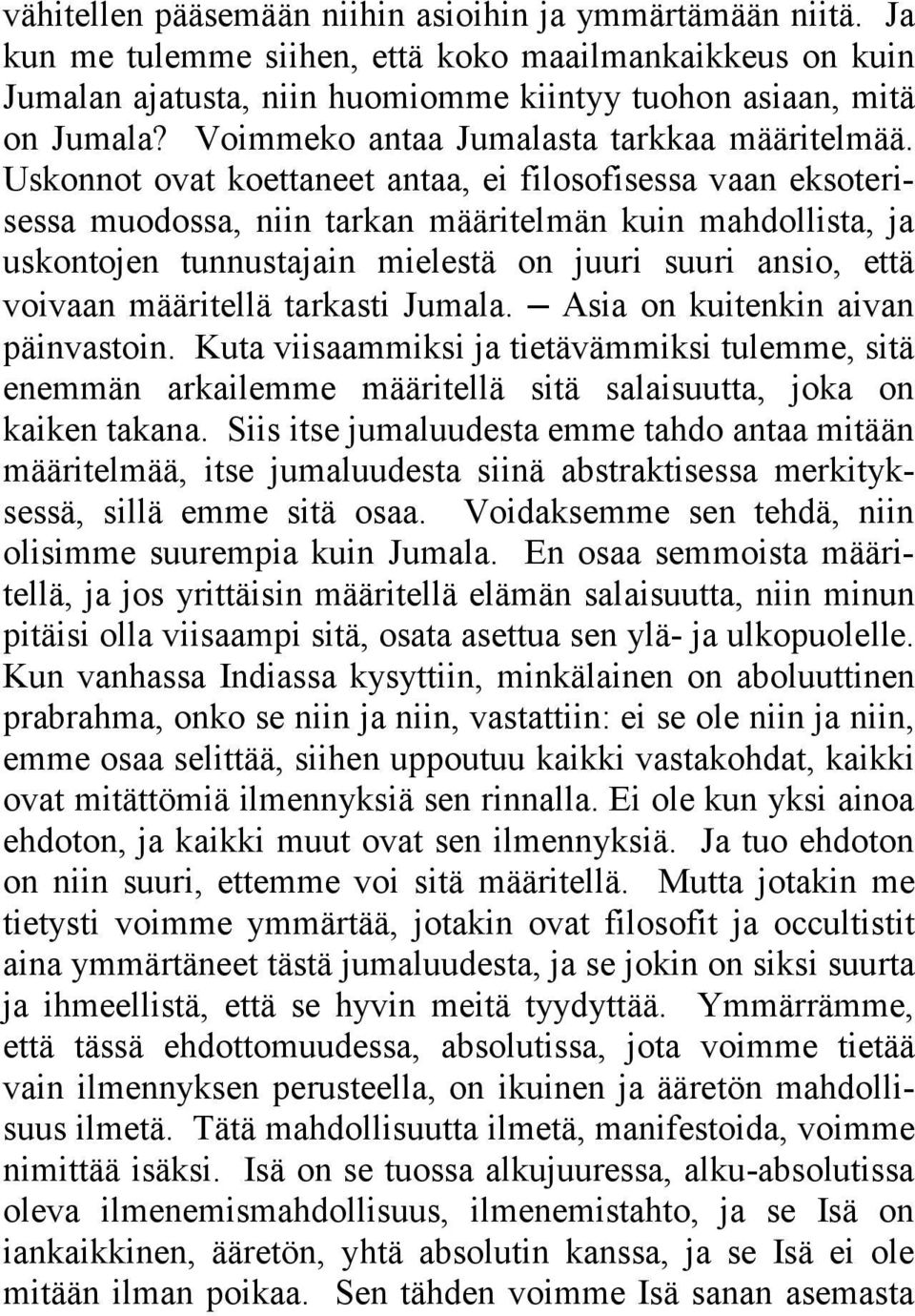 vähitellen pääsemään niihin asioihin ja ymmärtämään niitä. Ja kun me tulemme siihen, että koko maailmankaikkeus on kuin Jumalan ajatusta, niin huomiomme kiintyy tuohon asiaan, mitä on Jumala? Voimmeko antaa Jumalasta tarkkaa määritelmää. Uskonnot ovat koettaneet antaa, ei filosofisessa vaan eksoterisessa muodossa, niin tarkan määritelmän kuin mahdollista, ja uskontojen tunnustajain mielestä on juuri suuri ansio, että voivaan määritellä tarkasti Jumala. — Asia on kuitenkin aivan päinvastoin. Kuta viisaammiksi ja tietävämmiksi tulemme, sitä enemmän arkailemme määritellä sitä salaisuutta, joka on kaiken takana. Siis itse jumaluudesta emme tahdo antaa mitään määritelmää, itse jumaluudesta siinä abstraktisessa merkityksessä, sillä emme sitä osaa. Voidaksemme sen tehdä, niin olisimme suurempia kuin Jumala. En osaa semmoista määritellä, ja jos yrittäisin määritellä elämän salaisuutta, niin minun pitäisi olla viisaampi sitä, osata asettua sen ylä- ja ulkopuolelle. Kun vanhassa Indiassa kysyttiin, minkälainen on aboluuttinen prabrahma, onko se niin ja niin, vastattiin: ei se ole niin ja niin, emme osaa selittää, siihen uppoutuu kaikki vastakohdat, kaikki ovat mitättömiä ilmennyksiä sen rinnalla. Ei ole kun yksi ainoa ehdoton, ja kaikki muut ovat sen ilmennyksiä. Ja tuo ehdoton on niin suuri, ettemme voi sitä määritellä. Mutta jotakin me tietysti voimme ymmärtää, jotakin ovat filosofit ja occultistit aina ymmärtäneet tästä jumaluudesta, ja se jokin on siksi suurta ja ihmeellistä, että se hyvin meitä tyydyttää. Ymmärrämme, että tässä ehdottomuudessa, absolutissa, jota voimme tietää vain ilmennyksen perusteella, on ikuinen ja ääretön mahdollisuus ilmetä. Tätä mahdollisuutta ilmetä, manifestoida, voimme nimittää isäksi. Isä on se tuossa alkujuuressa, alku-absolutissa oleva ilmenemismahdollisuus, ilmenemistahto, ja se Isä on iankaikkinen, ääretön, yhtä absolutin kanssa, ja se Isä ei ole mitään ilman poikaa. Sen tähden voimme Isä sanan asemasta